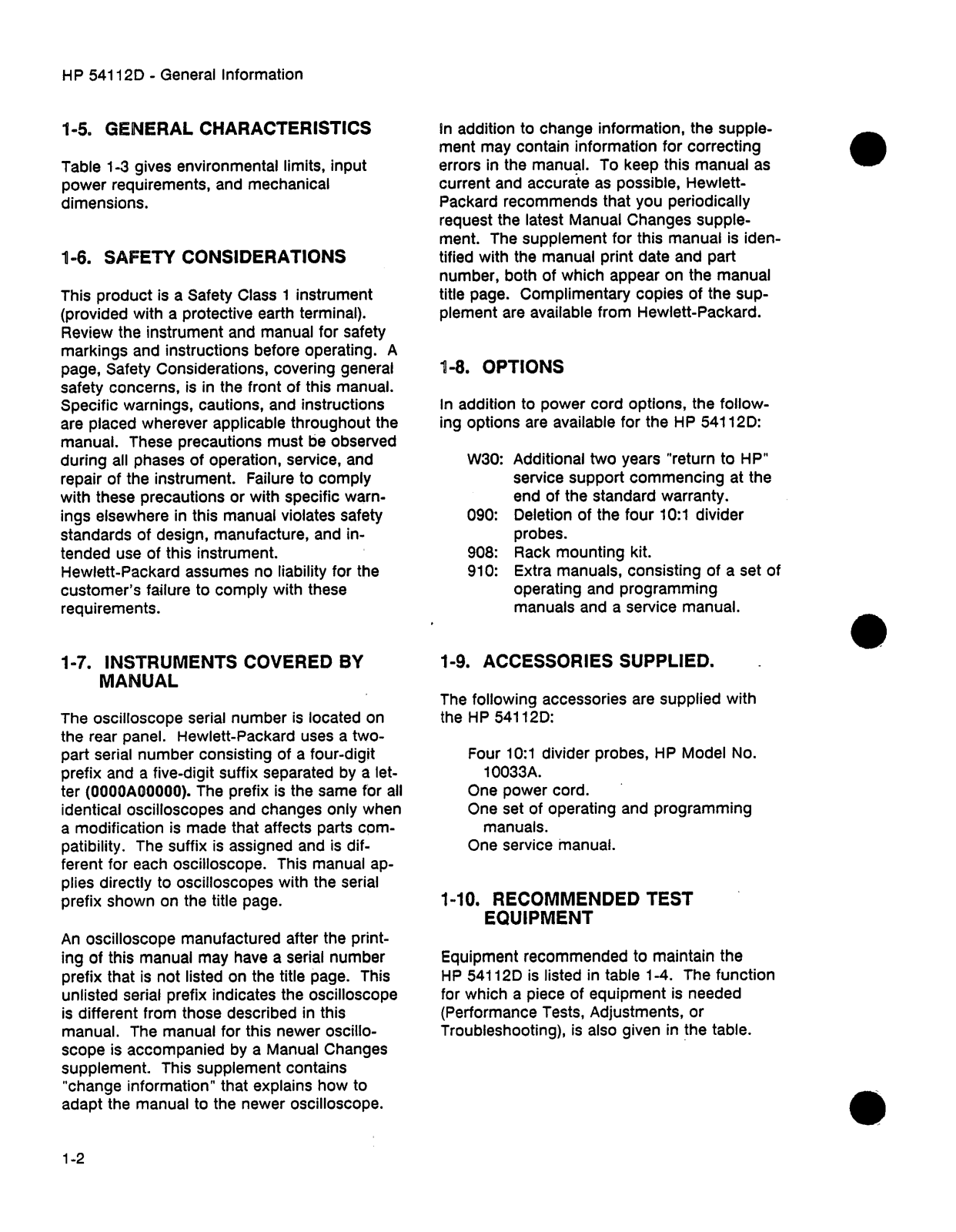 HP 54112D - General Information

1-5. GENERAL CHARACTERISTICS

Table 1-3 gives environmental limits, input power requirements, and mechanical dimensions.

1-6. SAFETY CONSIDERATIONS

This product is a Safety Class 1 instrument (provided with a protective earth terminal). Review the instrument and manual for safety markings and instructions before operating. A page, Safety Considerations, covering general safety concerns, is in the front of this manual. Specific warnings, cautions, and instructions are placed wherever applicable throughout the manual. These precautions must be observed during all phases of operation, service, and repair of the instrument. Failure to comply with these precautions or with specific warnings elsewhere in this manual violates safety standards of design, manufacture, and intended use of this instrument.
Hewlett-Packard assumes no liability for the customer's failure to comply with these requirements.

1-7. INSTRUMENTS COVERED BY MANUAL

The oscilloscope serial number is located on the rear panel. Hewlett-Packard uses a two-part serial number consisting of a four-digit prefix and a five-digit suffix separated by a letter (0000A00000). The prefix is the same for all identical oscilloscopes and changes only when a modification is made that affects parts compatibility. The suffix is assigned and is different for each oscilloscope. This manual applies directly to oscilloscopes with the serial prefix shown on the title page.

An oscilloscope manufactured after the printing of this manual may have a serial number prefix that is not listed on the title page. This unlisted serial prefix indicates the oscilloscope is different from those described in this manual. The manual for this newer oscilloscope is accompanied by a Manual Changes supplement. This supplement contains "change information" that explains how to adapt the manual to the newer oscilloscope.

In addition to change information, the supplement may contain information for correcting errors in the manual. To keep this manual as current and accurate as possible, Hewlett-Packard recommends that you periodically request the latest Manual Changes supplement. The supplement for this manual is identified with the manual print date and part number, both of which appear on the manual title page. Complimentary copies of the supplement are available from Hewlett-Packard.

1-8. OPTIONS

In addition to power cord options, the following options are available for the HP 54112D:

W30: Additional two years "return to HP" service support commencing at the end of the standard warranty.
090: Deletion of the four 10:1 divider probes.
908: Rack mounting kit.
910: Extra manuals, consisting of a set of operating and programming manuals and a service manual.

1-9. ACCESSORIES SUPPLIED.

The following accessories are supplied with the HP 54112D:

Four 10:1 divider probes, HP Model No. 10033A.
One power cord.
One set of operating and programming manuals.
One service manual.

1-10. RECOMMENDED TEST EQUIPMENT

Equipment recommended to maintain the HP 54112D is listed in table 1-4. The function for which a piece of equipment is needed (Performance Tests, Adjustments, or Troubleshooting), is also given in the table.

1-2